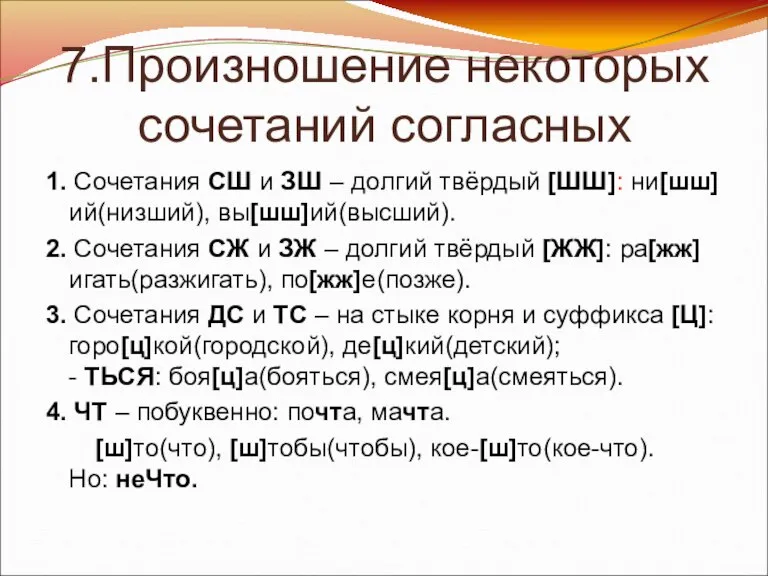 7.Произношение некоторых сочетаний согласных

1. Сочетания СШ и ЗШ – долгий твёрдый [ШШ]: ни[шш]ий(низший), вы[шш]ий(высший).

2. Сочетания СЖ и ЗЖ – долгий твёрдый [ЖЖ]: ра[жж]игать(разжигать), по[жж]е(позже).

3. Сочетания ДС и ТС – на стыке корня и суффикса [Ц]: горо[ц]кой(городской), де[ц]кий(детский);
- ТЬСЯ: боя[ц]а(бояться), смея[ц]а(смеяться).

4. ЧТ – побуквенно: почта, мачта.
[ш]то(что), [ш]тобы(чтобы), кое-[ш]то(кое-что).
Но: неЧто.